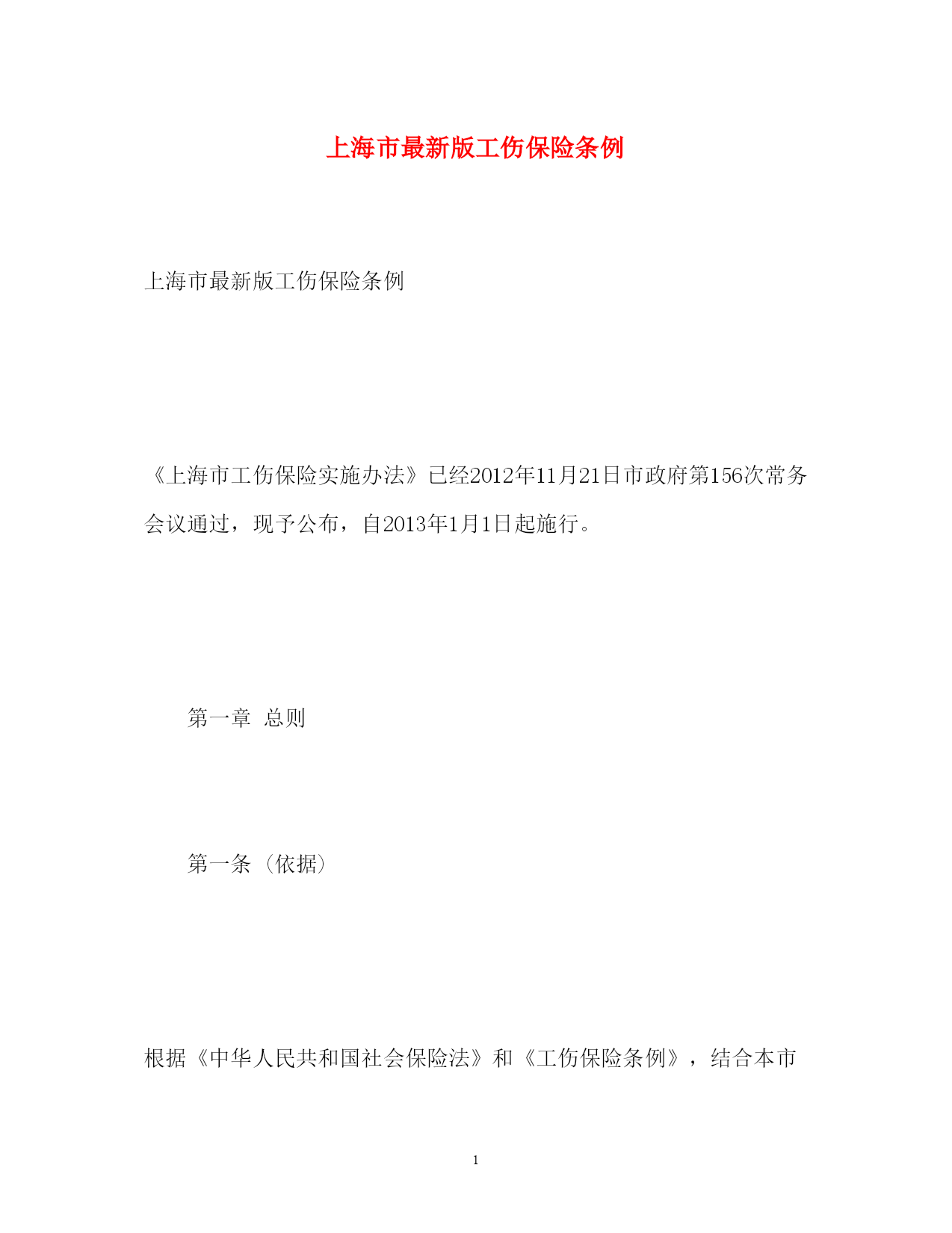 上海市最新版工伤保险条例

上海市最新版工伤保险条例

《上海市工伤保险实施办法》已经2012年11月21日市政府第156次常务会议通过，现予公布，自2013年1月1日起施行。

第一章 总则

第一条（依据）

根据《中华人民共和国社会保险法》和《工伤保险条例》，结合本市

1